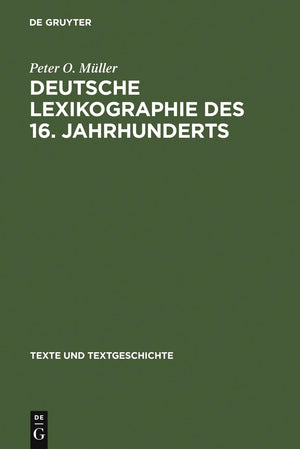 DE GRUYTER

Peter O. Müller

DEUTSCHE LEXIKOGRAPHIE DES 16. JAHRHUNDERTS

TEXTE UND TEXTGESCHICHTE

DE
G